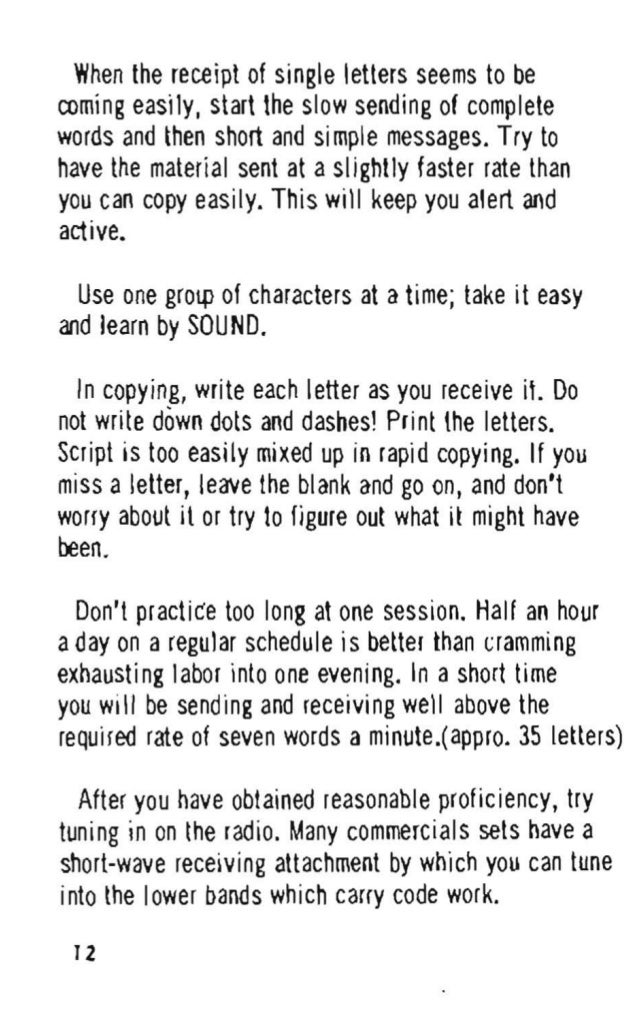 When the receipt of single letters seems to be coming easily, start the slow sending of complete words and then short and simple messages. Try to have the material sent at a slightly faster rate than you can copy easily. This will keep you alert and active.

Use one group of characters at a time; take it easy and learn by SOUND.

In copying, write each letter as you receive it. Do not write down dots and dashes! Print the letters. Script is too easily mixed up in rapid copying. If you miss a letter, leave the blank and go on, and don't worry about it or try to figure out what it might have been.

Don't practice too long at one session. Half an hour a day on a regular schedule is better than cramming exhausting labor into one evening. In a short time you will be sending and receiving well above the required rate of seven words a minute.(appro. 35 letters)

After you have obtained reasonable proficiency, try tuning in on the radio. Many commercials sets have a short-wave receiving attachment by which you can tune into the lower bands which carry code work.

12